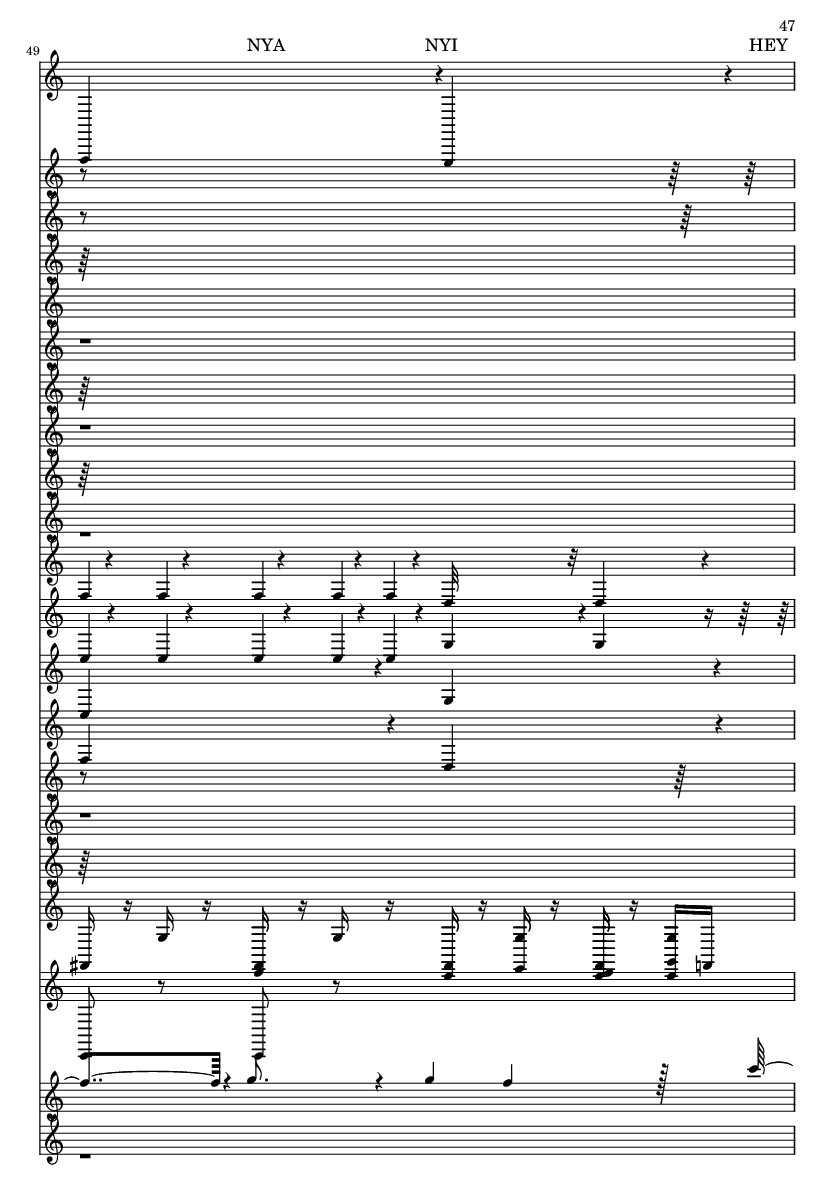 47

49

NYA NYI HEY